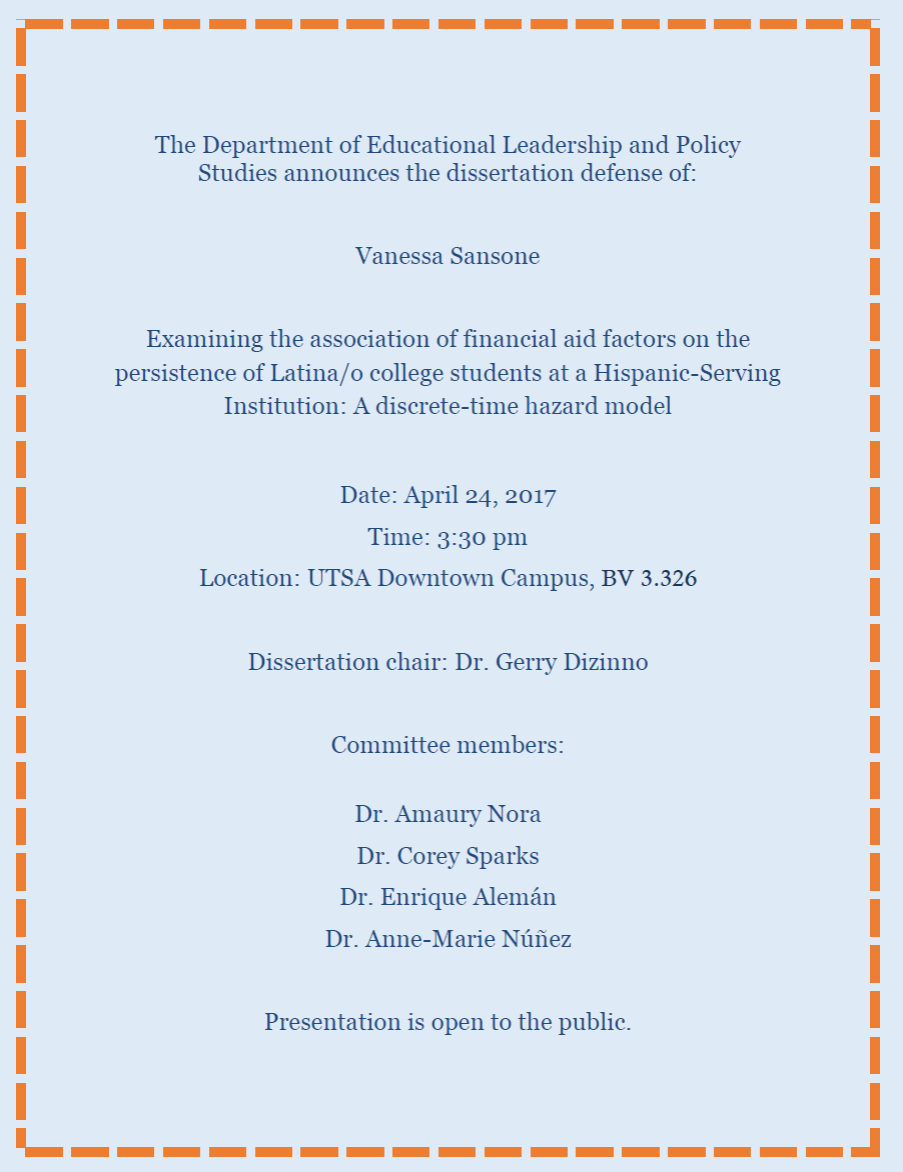 The Department of Educational Leadership and Policy Studies announces the dissertation defense of:

Vanessa Sansone

Examining the association of financial aid factors on the persistence of Latina/o college students at a Hispanic-Serving Institution: A discrete-time hazard model

Date: April 24, 2017

Time: 3:30 pm

Location: UTSA Downtown Campus, BV 3.326

Dissertation chair: Dr. Gerry Dizinno

Committee members:

Dr. Amaury Nora

Dr. Corey Sparks

Dr. Enrique Alemán

Dr. Anne-Marie Núñez

Presentation is open to the public.